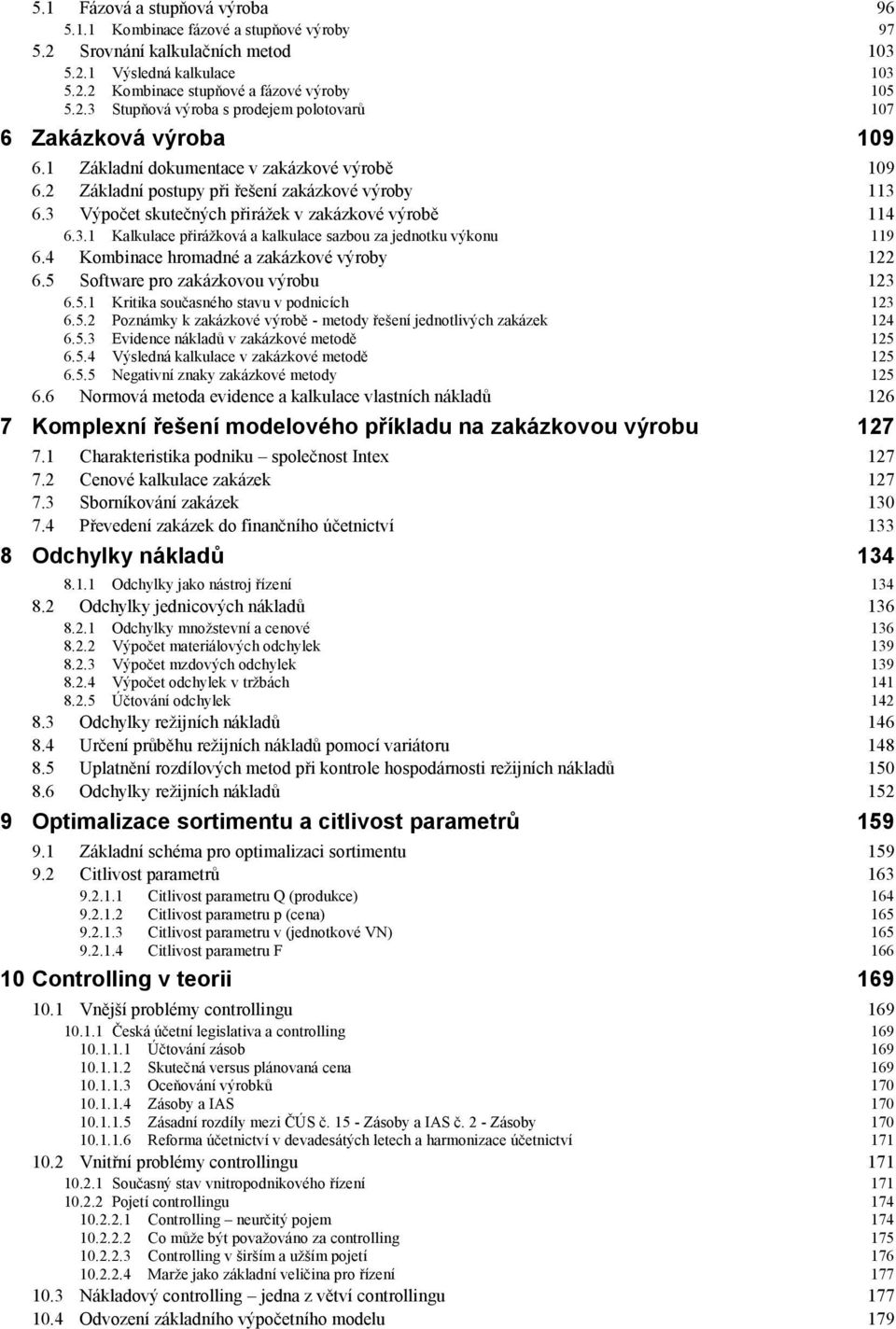 5.1 Fázová a stupňová výroba 96
5.1.1 Kombinace fázové a stupňové výroby 97
5.2 Srovnání kalkulačních metod 103
5.2.1 Výsledná kalkulace 103
5.2.2 Kombinace stupňové a fázové výroby 105
5.2.3 Stupňová výroba s prodejem polotovarů 107

6 Zakázková výroba 109
6.1 Základní dokumentace v zakázkové výrobě 109
6.2 Základní postupy při řešení zakázkové výroby 113
6.3 Výpočet skutečných přirážek v zakázkové výrobě 114
6.3.1 Kalkulace přirážková a kalkulace sazbou za jednotku výkonu 119
6.4 Kombinace hromadné a zakázkové výroby 122
6.5 Software pro zakázkovou výrobu 123
6.5.1 Kritika současného stavu v podnicích 123
6.5.2 Poznámky k zakázkové výrobě - metody řešení jednotlivých zakázek 124
6.5.3 Evidence nákladů v zakázkové metodě 125
6.5.4 Výsledná kalkulace v zakázkové metodě 125
6.5.5 Negativní znaky zakázkové metody 125
6.6 Normová metoda evidence a kalkulace vlastních nákladů 126

7 Komplexní řešení modelového příkladu na zakázkovou výrobu 127
7.1 Charakteristika podniku – společnost Intex 127
7.2 Cenové kalkulace zakázek 127
7.3 Sborníkování zakázek 130
7.4 Převedení zakázek do finančního účetnictví 133

8 Odchylky nákladů 134
8.1.1 Odchylky jako nástroj řízení 134
8.2 Odchylky jednicových nákladů 136
8.2.1 Odchylky množstevní a cenové 136
8.2.2 Výpočet materiálových odchylek 139
8.2.3 Výpočet mzdových odchylek 139
8.2.4 Výpočet odchylek v tržbách 141
8.2.5 Účtování odchylek 142
8.3 Odchylky režijních nákladů 146
8.4 Určení průběhu režijních nákladů pomocí variátoru 148
8.5 Uplatnění rozdílových metod při kontrole hospodárnosti režijních nákladů 150
8.6 Odchylky režijních nákladů 152

9 Optimalizace sortimentu a citlivost parametrů 159
9.1 Základní schéma pro optimalizaci sortimentu 159
9.2 Citlivost parametrů 163
9.2.1.1 Citlivost parametru Q (produkce) 164
9.2.1.2 Citlivost parametru p (cena) 165
9.2.1.3 Citlivost parametru v (jednotkové VN) 165
9.2.1.4 Citlivost parametru F 166

10 Controlling v teorii 169
10.1 Vnější problémy controllingu 169
10.1.1 Česká účetní legislativa a controlling 169
10.1.1.1 Účtování zásob 169
10.1.1.2 Skutečná versus plánovaná cena 169
10.1.1.3 Oceňování výrobků 170
10.1.1.4 Zásoby a IAS 170
10.1.1.5 Zásadní rozdíly mezi ČÚS č. 15 - Zásoby a IAS č. 2 - Zásoby 170
10.1.1.6 Reforma účetnictví v devadesátých letech a harmonizace účetnictví 171
10.2 Vnitřní problémy controllingu 171
10.2.1 Současný stav vnitropodnikového řízení 171
10.2.2 Pojetí controllingu 174
10.2.2.1 Controlling – neurčitý pojem 174
10.2.2.2 Co může být považováno za controlling 175
10.2.2.3 Controlling v širším a užším pojetí 176
10.2.2.4 Marže jako základní veličina pro řízení 177
10.3 Nákladový controlling – jedna z větví controllingu 177
10.4 Odvození základního výpočetního modelu 179